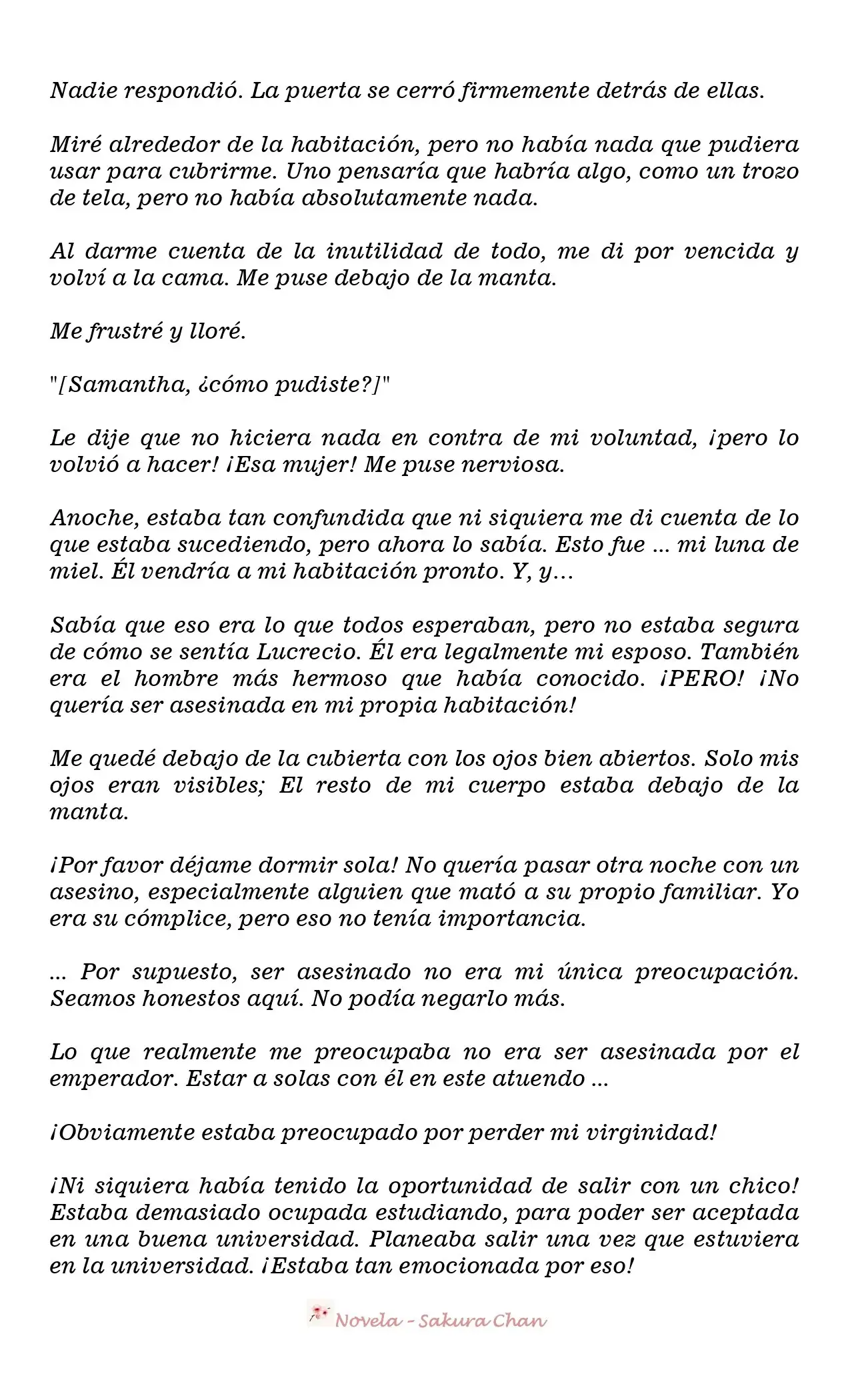 Nadie respondió. La puerta se cerró firmemente detrás de ellas.

Miré alrededor de la habitación, pero no había nada que pudiera usar para cubrirme. Uno pensaría que habría algo, como un trozo de tela, pero no había absolutamente nada.

Al darme cuenta de la inutilidad de todo, me di por vencida y volví a la cama. Me puse debajo de la manta.

Me frustré y lloré.

"[Samantha, ¿cómo pudiste?]"

Le dije que no hiciera nada en contra de mi voluntad, ¡pero lo volvió a hacer! ¡Esa mujer! Me puse nerviosa.

Anoche, estaba tan confundida que ni siquiera me di cuenta de lo que estaba sucediendo, pero ahora lo sabía. Esto fue ... mi luna de miel. Él vendría a mi habitación pronto. Y, y…

Sabía que eso era lo que todos esperaban, pero no estaba segura de cómo se sentía Lucrecio. Él era legalmente mi esposo. También era el hombre más hermoso que había conocido. ¡PERO! ¡No quería ser asesinada en mi propia habitación!

Me quedé debajo de la cubierta con los ojos bien abiertos. Solo mis ojos eran visibles; El resto de mi cuerpo estaba debajo de la manta.

¡Por favor déjame dormir sola! No quería pasar otra noche con un asesino, especialmente alguien que mató a su propio familiar. Yo era su cómplice, pero eso no tenía importancia.

... Por supuesto, ser asesinado no era mi única preocupación. Seamos honestos aquí. No podía negarlo más.

Lo que realmente me preocupaba no era ser asesinada por el emperador. Estar a solas con él en este atuendo ...

¡Obviamente estaba preocupado por perder mi virginidad!

¡Ni siquiera había tenido la oportunidad de salir con un chico! Estaba demasiado ocupada estudiando, para poder ser aceptada en una buena universidad. Planeaba salir una vez que estuviera en la universidad. ¡Estaba tan emocionada por eso!

Novela - Sakura Chan